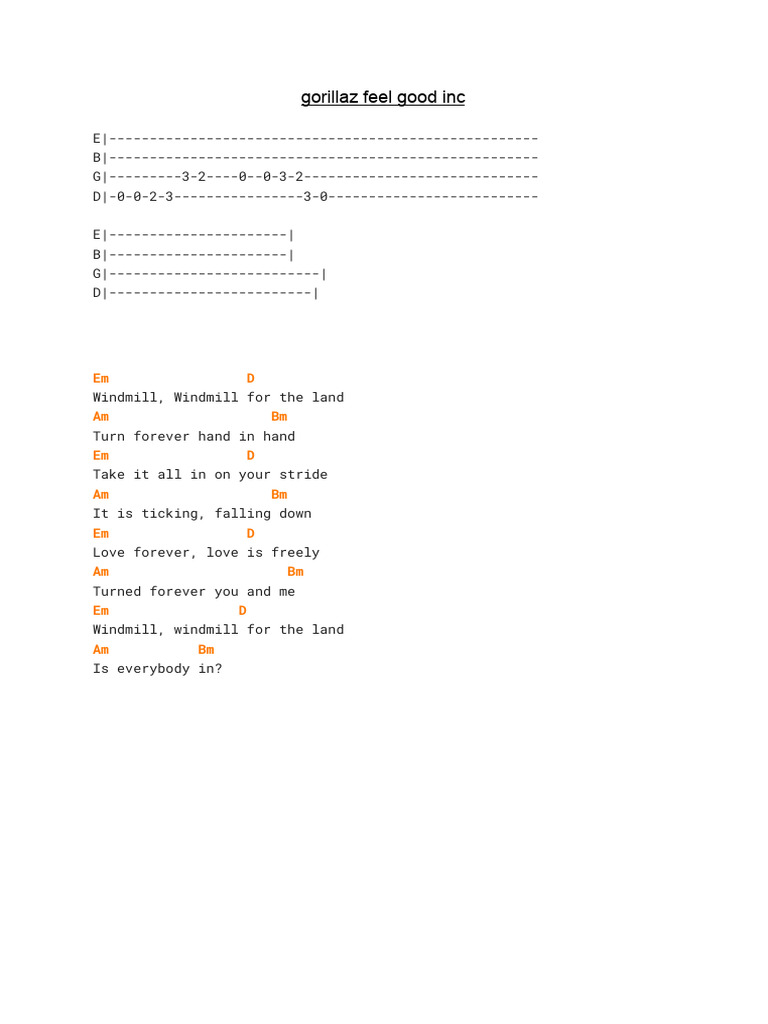 gorillaz feel good inc

E|-----------------------------------------------------
B|-----------------------------------------------------
G|---------3-2----0--0-3-2-----------------------------
D|-0-0-2-3----------------3-0--------------------------

E|----------------------|
B|----------------------|
G|--------------------------|
D|-------------------------|

Em D
Windmill, Windmill for the land
Am Bm
Turn forever hand in hand
Em D
Take it all in on your stride
Am Bm
It is ticking, falling down
Em D
Love forever, love is freely
Am Bm
Turned forever you and me
Em D
Windmill, windmill for the land
Am Bm
Is everybody in?